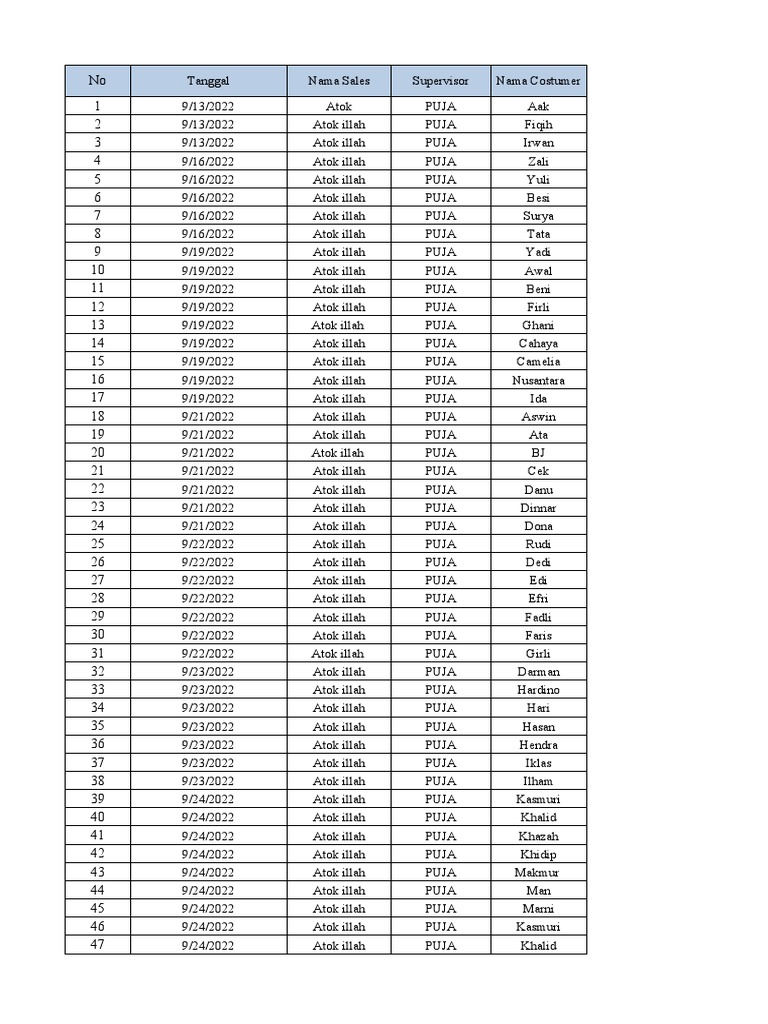 | No | Tanggal | Nama Sales | Supervisor | Nama Costumer |
|---|---|---|---|---|
| 1 | 9/13/2022 | Atok | PUJA | Aak |
| 2 | 9/13/2022 | Atok illah | PUJA | Fiqih |
| 3 | 9/13/2022 | Atok illah | PUJA | Irwan |
| 4 | 9/16/2022 | Atok illah | PUJA | Zali |
| 5 | 9/16/2022 | Atok illah | PUJA | Yuli |
| 6 | 9/16/2022 | Atok illah | PUJA | Besi |
| 7 | 9/16/2022 | Atok illah | PUJA | Surya |
| 8 | 9/16/2022 | Atok illah | PUJA | Tata |
| 9 | 9/19/2022 | Atok illah | PUJA | Yadi |
| 10 | 9/19/2022 | Atok illah | PUJA | Awal |
| 11 | 9/19/2022 | Atok illah | PUJA | Beni |
| 12 | 9/19/2022 | Atok illah | PUJA | Firli |
| 13 | 9/19/2022 | Atok illah | PUJA | Ghani |
| 14 | 9/19/2022 | Atok illah | PUJA | Cahaya |
| 15 | 9/19/2022 | Atok illah | PUJA | Camelia |
| 16 | 9/19/2022 | Atok illah | PUJA | Nusantara |
| 17 | 9/19/2022 | Atok illah | PUJA | Ida |
| 18 | 9/21/2022 | Atok illah | PUJA | Aswin |
| 19 | 9/21/2022 | Atok illah | PUJA | Ata |
| 20 | 9/21/2022 | Atok illah | PUJA | BJ |
| 21 | 9/21/2022 | Atok illah | PUJA | Cek |
| 22 | 9/21/2022 | Atok illah | PUJA | Danu |
| 23 | 9/21/2022 | Atok illah | PUJA | Dinnar |
| 24 | 9/21/2022 | Atok illah | PUJA | Dona |
| 25 | 9/22/2022 | Atok illah | PUJA | Rudi |
| 26 | 9/22/2022 | Atok illah | PUJA | Dedi |
| 27 | 9/22/2022 | Atok illah | PUJA | Edi |
| 28 | 9/22/2022 | Atok illah | PUJA | Efri |
| 29 | 9/22/2022 | Atok illah | PUJA | Fadli |
| 30 | 9/22/2022 | Atok illah | PUJA | Faris |
| 31 | 9/22/2022 | Atok illah | PUJA | Girli |
| 32 | 9/23/2022 | Atok illah | PUJA | Darman |
| 33 | 9/23/2022 | Atok illah | PUJA | Hardino |
| 34 | 9/23/2022 | Atok illah | PUJA | Hari |
| 35 | 9/23/2022 | Atok illah | PUJA | Hasan |
| 36 | 9/23/2022 | Atok illah | PUJA | Hendra |
| 37 | 9/23/2022 | Atok illah | PUJA | Iklas |
| 38 | 9/23/2022 | Atok illah | PUJA | Ilham |
| 39 | 9/24/2022 | Atok illah | PUJA | Kasmuri |
| 40 | 9/24/2022 | Atok illah | PUJA | Khalid |
| 41 | 9/24/2022 | Atok illah | PUJA | Khazah |
| 42 | 9/24/2022 | Atok illah | PUJA | Khidip |
| 43 | 9/24/2022 | Atok illah | PUJA | Makmur |
| 44 | 9/24/2022 | Atok illah | PUJA | Man |
| 45 | 9/24/2022 | Atok illah | PUJA | Marni |
| 46 | 9/24/2022 | Atok illah | PUJA | Kasmuri |
| 47 | 9/24/2022 | Atok illah | PUJA | Khalid |